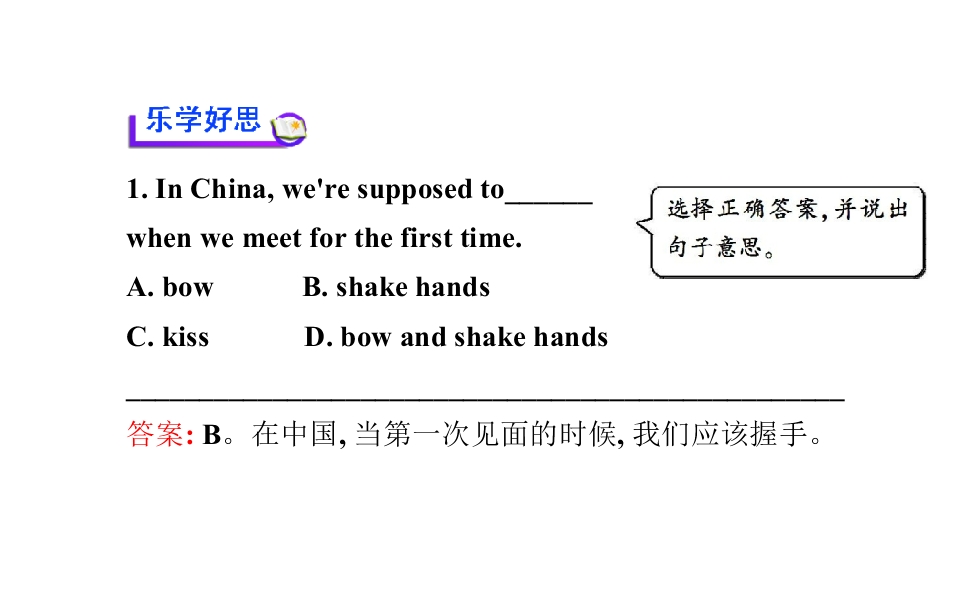 乐学好思

1. In China, we're supposed to______ when we meet for the first time.

选择正确答案,并说出句子意思。

A. bow B. shake hands

C. kiss D. bow and shake hands

答案: B。在中国, 当第一次见面的时候, 我们应该握手。